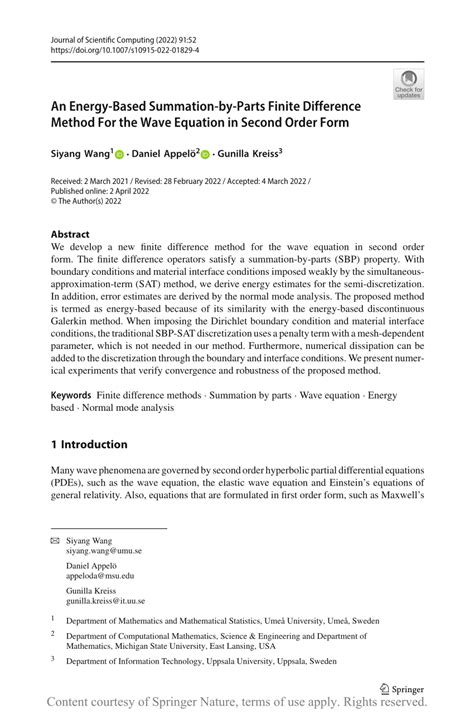 Journal of Scientific Computing (2022) 91:52
https://doi.org/10.1007/s10915-022-01829-4

Check for updates

An Energy-Based Summation-by-Parts Finite Difference Method For the Wave Equation in Second Order Form

Siyang Wang$^1$ · Daniel Appelö$^2$ · Gunilla Kreiss$^3$

Received: 2 March 2021 / Revised: 28 February 2022 / Accepted: 4 March 2022 / Published online: 2 April 2022
© The Author(s) 2022

Abstract
We develop a new finite difference method for the wave equation in second order form. The finite difference operators satisfy a summation-by-parts (SBP) property. With boundary conditions and material interface conditions imposed weakly by the simultaneous-approximation-term (SAT) method, we derive energy estimates for the semi-discretization. In addition, error estimates are derived by the normal mode analysis. The proposed method is termed as energy-based because of its similarity with the energy-based discontinuous Galerkin method. When imposing the Dirichlet boundary condition and material interface conditions, the traditional SBP-SAT discretization uses a penalty term with a mesh-dependent parameter, which is not needed in our method. Furthermore, numerical dissipation can be added to the discretization through the boundary and interface conditions. We present numerical experiments that verify convergence and robustness of the proposed method.

Keywords Finite difference methods · Summation by parts · Wave equation · Energy based · Normal mode analysis

1 Introduction

Many wave phenomena are governed by second order hyperbolic partial differential equations (PDEs), such as the wave equation, the elastic wave equation and Einstein's equations of general relativity. Also, equations that are formulated in first order form, such as Maxwell's

Siyang Wang
siyang.wang@umu.se

Daniel Appelö
appeloda@msu.edu

Gunilla Kreiss
gunilla.kreiss@it.uu.se

$^1$ Department of Mathematics and Mathematical Statistics, Umeå University, Umeå, Sweden

$^2$ Department of Computational Mathematics, Science & Engineering and Department of Mathematics, Michigan State University, East Lansing, USA

$^3$ Department of Information Technology, Uppsala University, Uppsala, Sweden

Springer

Content courtesy of Springer Nature, terms of use apply. Rights reserved.